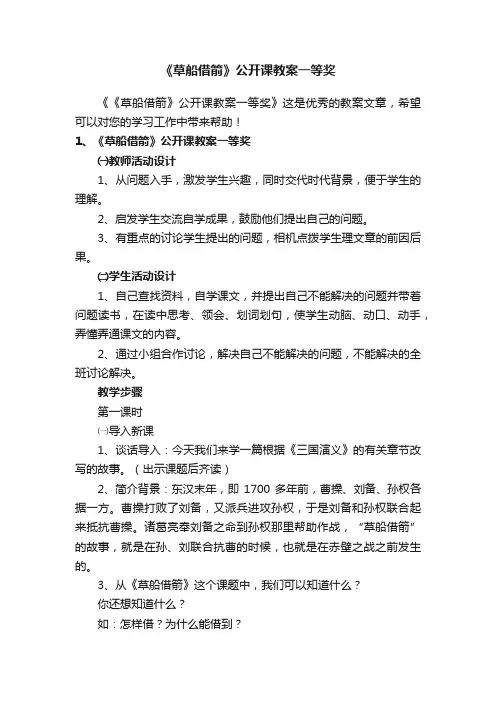 《草船借箭》公开课教案一等奖

《《草船借箭》公开课教案一等奖》这是优秀的教案文章，希望可以对您的学习工作中带来帮助！

1、《草船借箭》公开课教案一等奖

㈠教师活动设计

1、从问题入手，激发学生兴趣，同时交代时代背景，便于学生的理解。

2、启发学生交流自学成果，鼓励他们提出自己的问题。

3、有重点的讨论学生提出的问题，相机点拨学生理文章的前因后果。

㈡学生活动设计

1、自己查找资料，自学课文，并提出自己不能解决的问题并带着问题读书，在读中思考、领会、划词划句，使学生动脑、动口、动手，弄懂弄通课文的内容。

2、通过小组合作讨论，解决自己不能解决的问题，不能解决的全班讨论解决。

教学步骤

第一课时

㈠导入新课

1、谈话导入：今天我们来学一篇根据《三国演义》的有关章节改写的故事。（出示课题后齐读）

2、简介背景：东汉末年，即 1700 多年前，曹操、刘备、孙权各据一方。曹操打败了刘备，又派兵进攻孙权，于是刘备和孙权联合起来抵抗曹操。诸葛亮奉刘备之命到孙权那里帮助作战，“草船借箭”的故事，就是在孙、刘联合抗曹的时候，也就是在赤壁之战之前发生的。

3、从《草船借箭》这个课题中，我们可以知道什么？

你还想知道什么？

如：怎样借？为什么能借到？